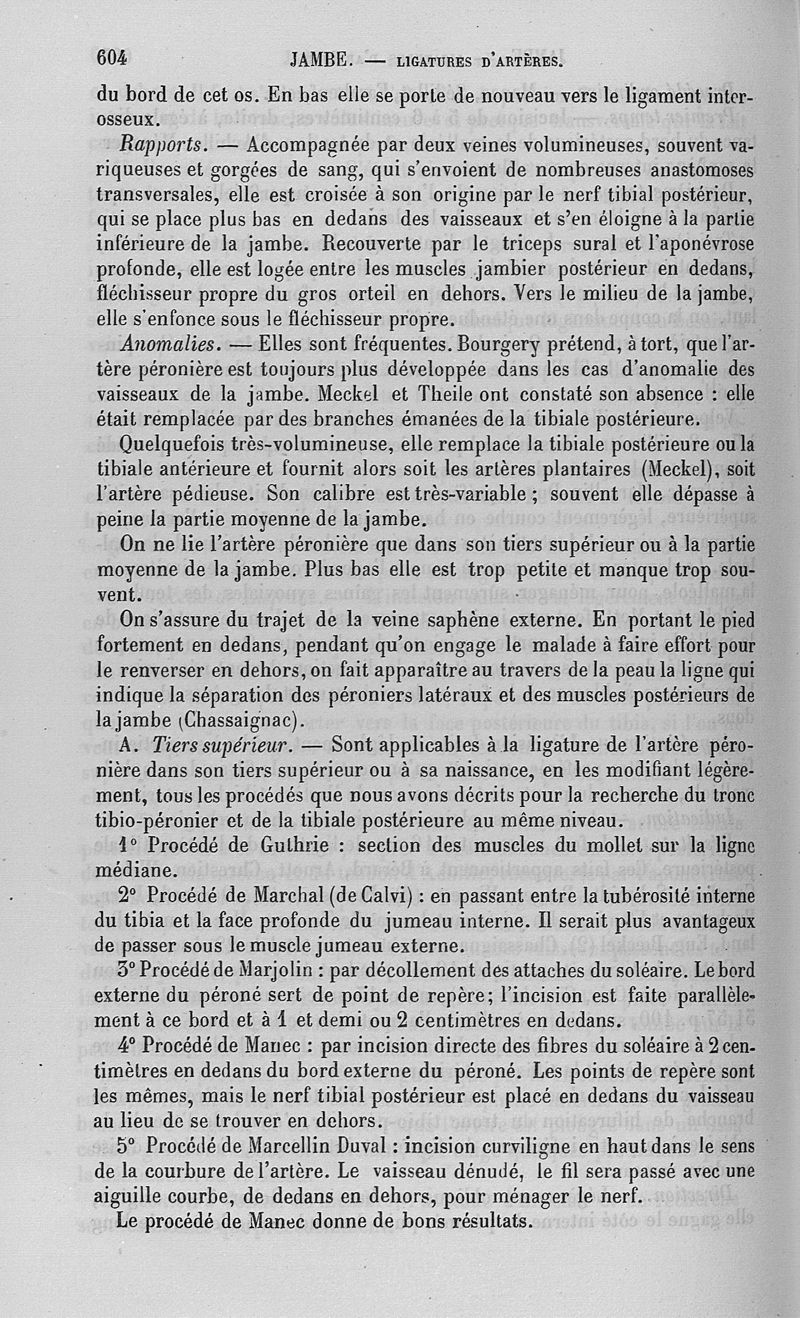 604 JAMBE. — LIGATURES D'ARTÈRES.

du bord de cet os. En bas elle se porte de nouveau vers le ligament interosseux.

Rapports. — Accompagnée par deux veines volumineuses, souvent variqueuses et gorgées de sang, qui s'envoient de nombreuses anastomoses transversales, elle est croisée à son origine par le nerf tibial postérieur, qui se place plus bas en dedans des vaisseaux et s'en éloigne à la partie inférieure de la jambe. Recouverte par le triceps sural et l'aponévrose profonde, elle est logée entre les muscles jambier postérieur en dedans, fléchisseur propre du gros orteil en dehors. Vers le milieu de la jambe, elle s'enfonce sous le fléchisseur propre.

Anomalies. — Elles sont fréquentes. Bourgery prétend, à tort, que l'artère péronière est toujours plus développée dans les cas d'anomalie des vaisseaux de la jambe. Meckel et Theile ont constaté son absence : elle était remplacée par des branches émanées de la tibiale postérieure.

Quelquefois très-volumineuse, elle remplace la tibiale postérieure ou la tibiale antérieure et fournit alors soit les artères plantaires (Meckel), soit l'artère pédieuse. Son calibre est très-variable ; souvent elle dépasse à peine la partie moyenne de la jambe.

On ne lie l'artère péronière que dans son tiers supérieur ou à la partie moyenne de la jambe. Plus bas elle est trop petite et manque trop souvent.

On s'assure du trajet de la veine saphène externe. En portant le pied fortement en dedans, pendant qu'on engage le malade à faire effort pour le renverser en dehors, on fait apparaître au travers de la peau la ligne qui indique la séparation des péroniers latéraux et des muscles postérieurs de la jambe (Chassaignac).

A. Tiers supérieur. — Sont applicables à la ligature de l'artère péronière dans son tiers supérieur ou à sa naissance, en les modifiant légèrement, tous les procédés que nous avons décrits pour la recherche du tronc tibio-péronier et de la tibiale postérieure au même niveau.

1° Procédé de Guthrie : section des muscles du mollet sur la ligne médiane.

2° Procédé de Marchal (de Calvi) : en passant entre la tubérosité interne du tibia et la face profonde du jumeau interne. Il serait plus avantageux de passer sous le muscle jumeau externe.

3° Procédé de Marjolin : par décollement des attaches du soléaire. Le bord externe du péroné sert de point de repère; l'incision est faite parallèlement à ce bord et à 1 et demi ou 2 centimètres en dedans.

4° Procédé de Manec : par incision directe des fibres du soléaire à 2 centimètres en dedans du bord externe du péroné. Les points de repère sont les mêmes, mais le nerf tibial postérieur est placé en dedans du vaisseau au lieu de se trouver en dehors.

5° Procédé de Marcellin Duval : incision curviligne en haut dans le sens de la courbure de l'artère. Le vaisseau dénudé, le fil sera passé avec une aiguille courbe, de dedans en dehors, pour ménager le nerf.

Le procédé de Manec donne de bons résultats.